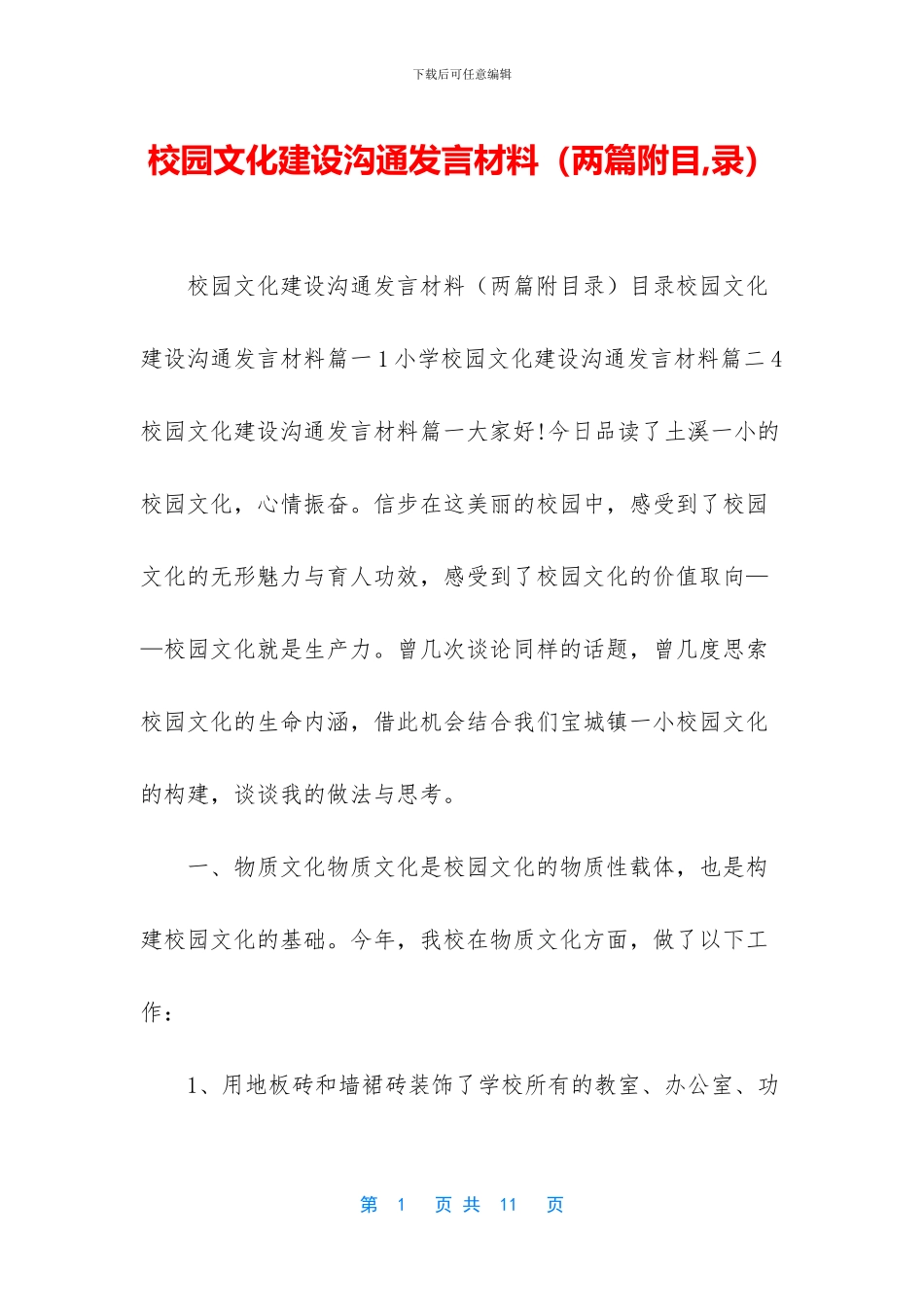 下载后可任意编辑

校园文化建设沟通发言材料（两篇附目,录）

校园文化建设沟通发言材料（两篇附目录）目录校园文化建设沟通发言材料篇一 1 小学校园文化建设沟通发言材料篇二 4 校园文化建设沟通发言材料篇一大家好!今日品读了土溪一小的校园文化，心情振奋。信步在这美丽的校园中，感受到了校园文化的无形魅力与育人功效，感受到了校园文化的价值取向——校园文化就是生产力。曾几次谈论同样的话题，曾几度思索校园文化的生命内涵，借此机会结合我们宝城镇一小校园文化的构建，谈谈我的做法与思考。

一、物质文化物质文化是校园文化的物质性载体，也是构建校园文化的基础。今年，我校在物质文化方面，做了以下工作：

1、用地板砖和墙裙砖装饰了学校所有的教室、办公室、功

第 1 页 共 11 页